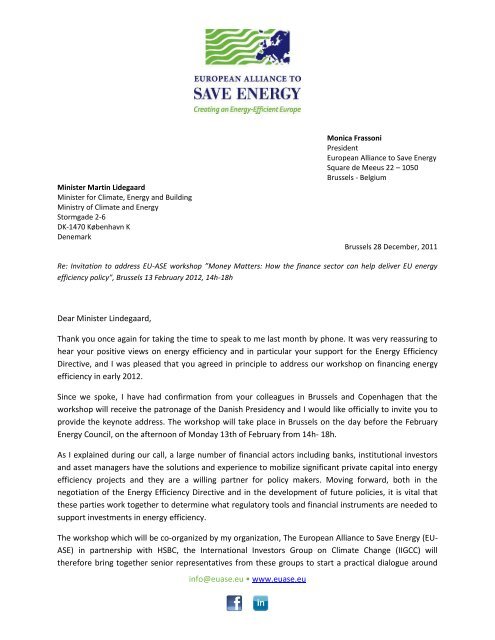 EUROPEAN ALLIANCE TO
SAVE ENERGY
Creating an Energy-Efficient Europe

Monica Frassoni
President
European Alliance to Save Energy
Square de Meeus 22 – 1050
Brussels - Belgium

Minister Martin Lidegaard
Minister for Climate, Energy and Building
Ministry of Climate and Energy
Stormgade 2-6
DK-1470 København K
Denemark

Brussels 28 December, 2011

Re: Invitation to address EU-ASE workshop "Money Matters: How the finance sector can help deliver EU energy efficiency policy", Brussels 13 February 2012, 14h-18h

Dear Minister Lindegaard,

Thank you once again for taking the time to speak to me last month by phone. It was very reassuring to hear your positive views on energy efficiency and in particular your support for the Energy Efficiency Directive, and I was pleased that you agreed in principle to address our workshop on financing energy efficiency in early 2012.

Since we spoke, I have had confirmation from your colleagues in Brussels and Copenhagen that the workshop will receive the patronage of the Danish Presidency and I would like officially to invite you to provide the keynote address. The workshop will take place in Brussels on the day before the February Energy Council, on the afternoon of Monday 13th of February from 14h- 18h.

As I explained during our call, a large number of financial actors including banks, institutional investors and asset managers have the solutions and experience to mobilize significant private capital into energy efficiency projects and they are a willing partner for policy makers. Moving forward, both in the negotiation of the Energy Efficiency Directive and in the development of future policies, it is vital that these parties work together to determine what regulatory tools and financial instruments are needed to support investments in energy efficiency.

The workshop which will be co-organized by my organization, The European Alliance to Save Energy (EU-ASE) in partnership with HSBC, the International Investors Group on Climate Change (IIGCC) will therefore bring together senior representatives from these groups to start a practical dialogue around

info@euase.eu • www.euase.eu

f in